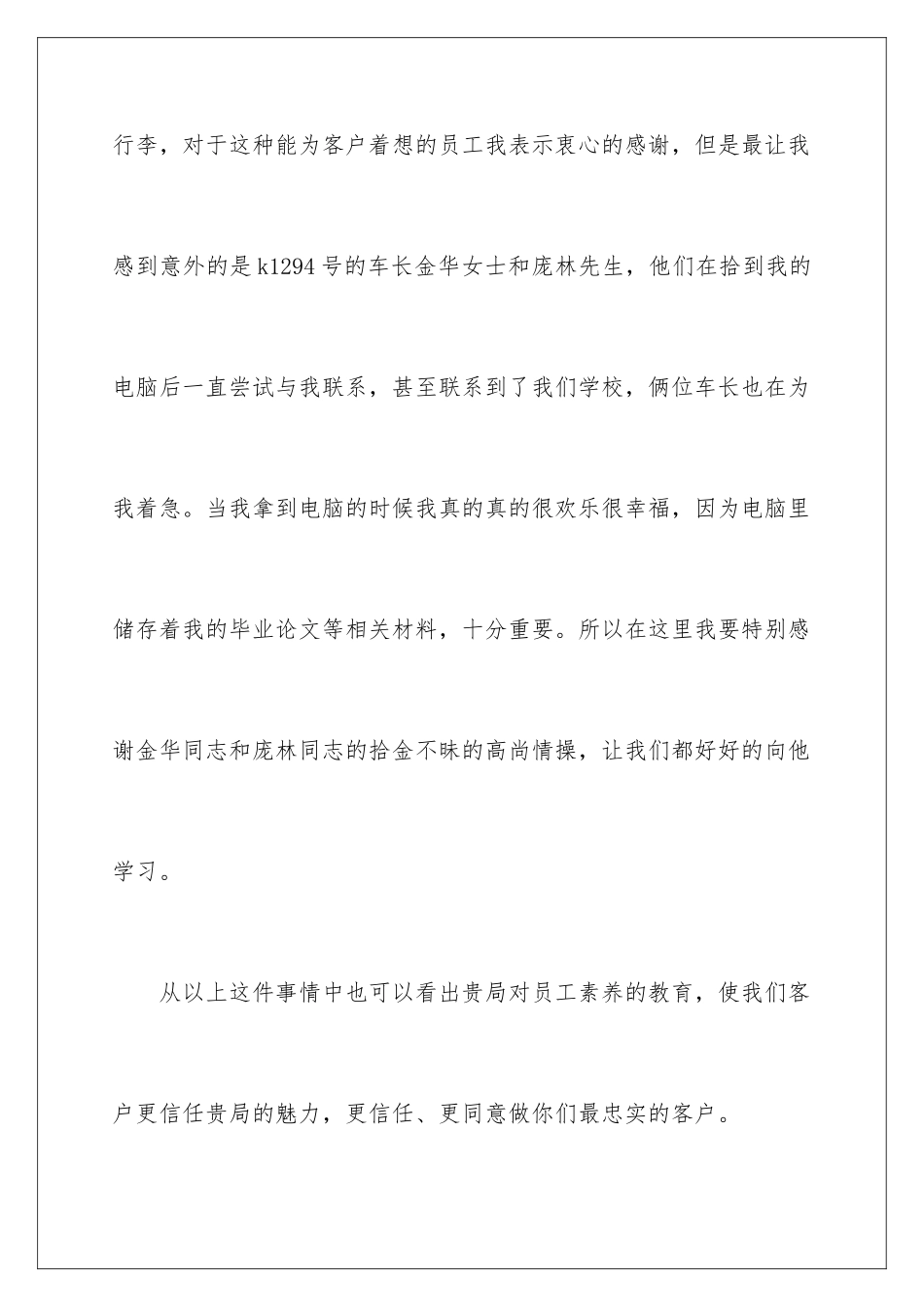 行李，对于这种能为客户着想的员工我表示衷心的感谢，但是最让我感到意外的是k1294号的车长金华女士和庞林先生，他们在拾到我的电脑后一直尝试与我联系，甚至联系到了我们学校，俩位车长也在为我着急。当我拿到电脑的时候我真的真的很欢乐很幸福，因为电脑里储存着我的毕业论文等相关材料，十分重要。所以在这里我要特别感谢金华同志和庞林同志的拾金不昧的高尚情操，让我们都好好的向他学习。

从以上这件事情中也可以看出贵局对员工素养的教育，使我们客户更信任贵局的魅力，更信任、更同意做你们最忠实的客户。